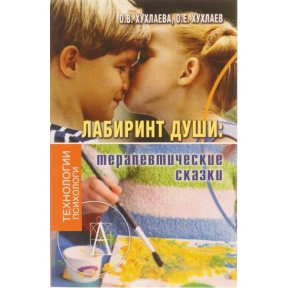 О.В. ХУХЛАЕВА, О.Е. ХУХЛАЕВ

ЛАБИРИНТ ДУШИ:

терапевтические сказки

ТЕХНОЛОГИИ ПСИХОЛОГИ

А